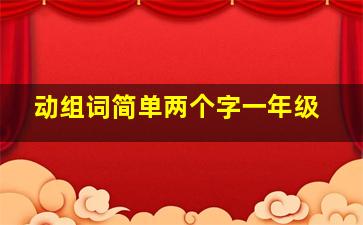 动组词简单两个字一年级